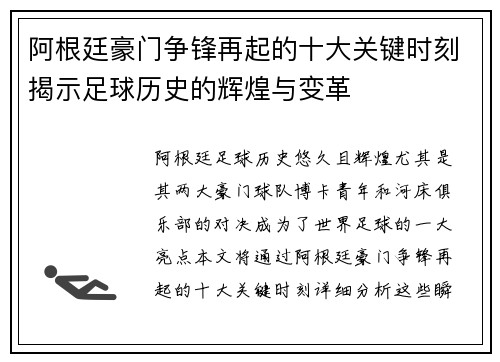 阿根廷豪门争锋再起的十大关键时刻揭示足球历史的辉煌与变革

阿根廷足球历史悠久且辉煌尤其是其两大豪门球队博卡青年和河床俱乐部的对决成为了世界足球的一大亮点本文将通过阿根廷豪门争锋再起的十大关键时刻详细分析这些瞬